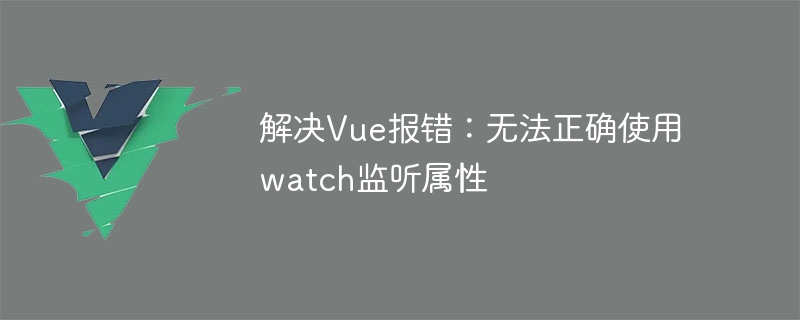 解决Vue报错：无法正确使用watch监听属性